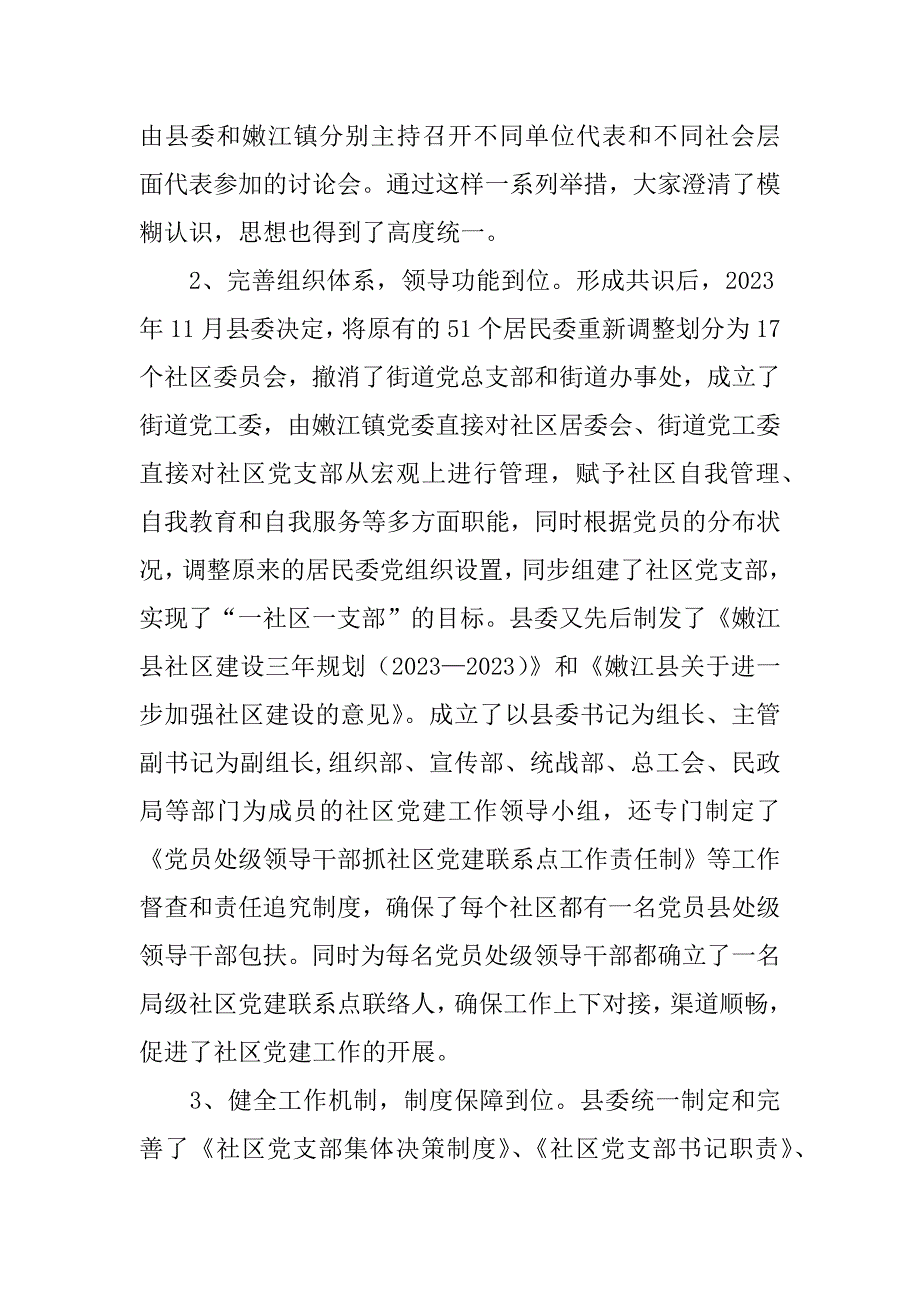 由县委和嫩江镇分别主持召开不同单位代表和不同社会层面代表参加的讨论会。通过这样一系列举措，大家澄清了模糊认识，思想也得到了高度统一。

2、完善组织体系，领导功能到位。形成共识后，2023年11月县委决定，将原有的51个居民委重新调整划分为17个社区委员会，撤消了街道党总支部和街道办事处，成立了街道党工委，由嫩江镇党委直接对社区居委会、街道党工委直接对社区党支部从宏观上进行管理，赋予社区自我管理、自我教育和自我服务等多方面职能，同时根据党员的分布状况，调整原来的居民委党组织设置，同步组建了社区党支部，实现了“一社区一支部”的目标。县委又先后制发了《嫩江县社区建设三年规划（2023—2023）》和《嫩江县关于进一步加强社区建设的意见》。成立了以县委书记为组长、主管副书记为副组长,组织部、宣传部、统战部、总工会、民政局等部门为成员的社区党建工作领导小组，还专门制定了《党员处级领导干部抓社区党建联系点工作责任制》等工作督查和责任追究制度，确保了每个社区都有一名党员县处级领导干部包扶。同时为每名党员处级领导干部都确立了一名局级社区党建联系点联络人，确保工作上下对接，渠道顺畅，促进了社区党建工作的开展。

3、健全工作机制，制度保障到位。县委统一制定和完善了《社区党支部集体决策制度》、《社区党支部书记职责》、